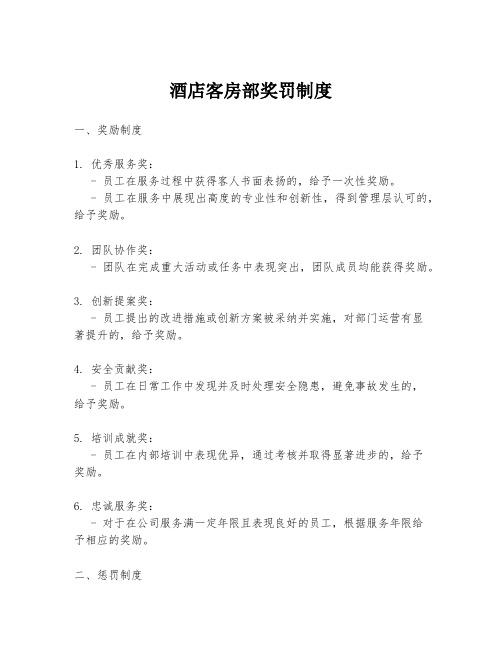 酒店客房部奖罚制度

一、奖励制度

1. 优秀服务奖：
- 员工在服务过程中获得客人书面表扬的，给予一次性奖励。
- 员工在服务中展现出高度的专业性和创新性，得到管理层认可的，给予奖励。

2. 团队协作奖：
- 团队在完成重大活动或任务中表现突出，团队成员均能获得奖励。

3. 创新提案奖：
- 员工提出的改进措施或创新方案被采纳并实施，对部门运营有显著提升的，给予奖励。

4. 安全贡献奖：
- 员工在日常工作中发现并及时处理安全隐患，避免事故发生的，给予奖励。

5. 培训成就奖：
- 员工在内部培训中表现优异，通过考核并取得显著进步的，给予奖励。

6. 忠诚服务奖：
- 对于在公司服务满一定年限且表现良好的员工，根据服务年限给予相应的奖励。

二、惩罚制度